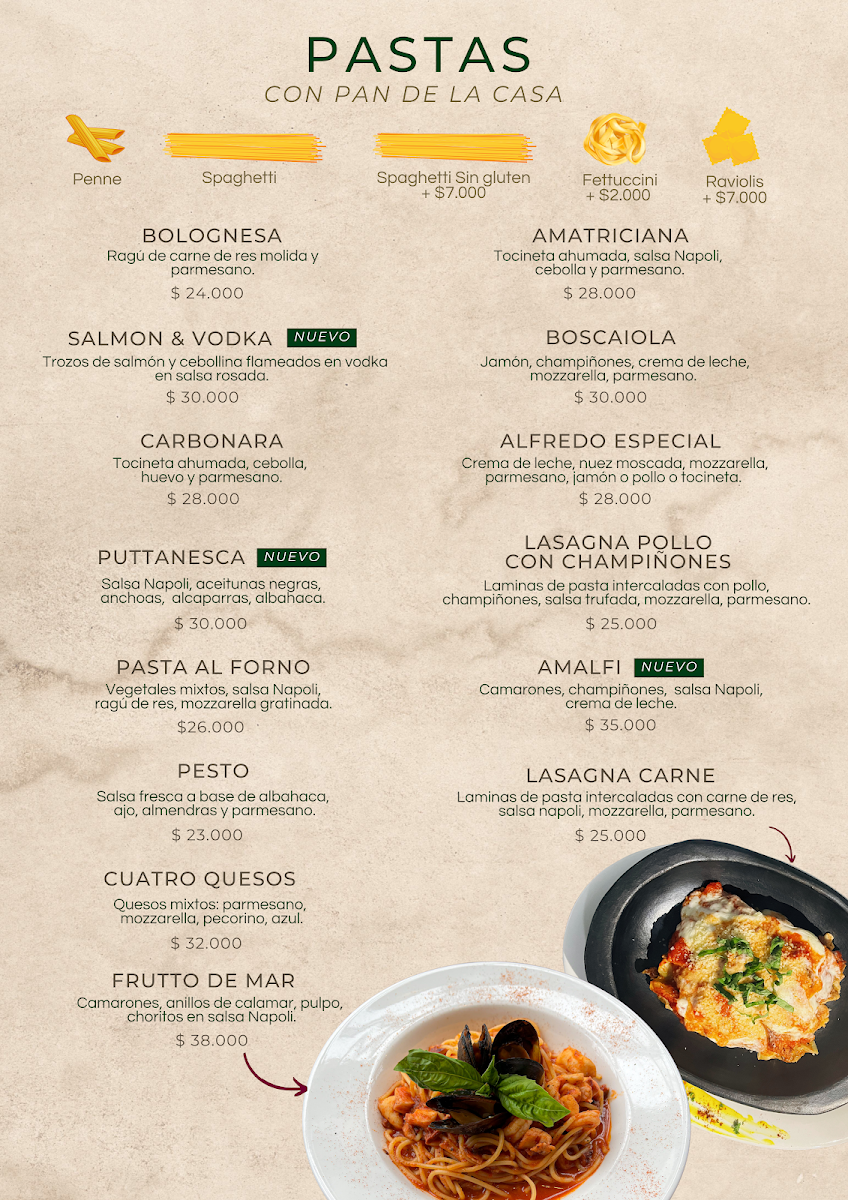 PASTAS
CON PAN DE LA CASA

Penne
Spaghetti
Spaghetti Sin gluten + $7.000
Fettuccini + $2.000
Raviolis + $7.000

BOLOGNESA
Ragú de carne de res molida y parmesano.
$ 24.000

SALMON & VODKA NUEVO
Trozos de salmón y cebollina flameados en vodka en salsa rosada.
$ 30.000

CARBONARA
Tocineta ahumada, cebolla, huevo y parmesano.
$ 28.000

PUTTANESCA NUEVO
Salsa Napoli, aceitunas negras, anchoas, alcaparras, albahaca.
$ 30.000

PASTA AL FORNO
Vegetales mixtos, salsa Napoli, ragú de res, mozzarella gratinada.
$26.000

PESTO
Salsa fresca a base de albahaca, ajo, almendras y parmesano.
$ 23.000

CUATRO QUESOS
Quesos mixtos: parmesano, mozzarella, pecorino, azul.
$ 32.000

FRUTTO DE MAR
Camarones, anillos de calamar, pulpo, choritos en salsa Napoli.
$ 38.000

AMATRICIANA
Tocineta ahumada, salsa Napoli, cebolla y parmesano.
$ 28.000

BOSCAIOLA
Jamón, champiñones, crema de leche, mozzarella, parmesano.
$ 30.000

ALFREDO ESPECIAL
Crema de leche, nuez moscada, mozzarella, parmesano, jamón o pollo o tocineta.
$ 28.000

LASAGNA POLLO CON CHAMPIÑONES
Laminas de pasta intercaladas con pollo, champiñones, salsa trufada, mozzarella, parmesano.
$ 25.000

AMALFI NUEVO
Camarones, champiñones, salsa Napoli, crema de leche.
$ 35.000

LASAGNA CARNE
Laminas de pasta intercaladas con carne de res, salsa napoli, mozzarella, parmesano.
$ 25.000